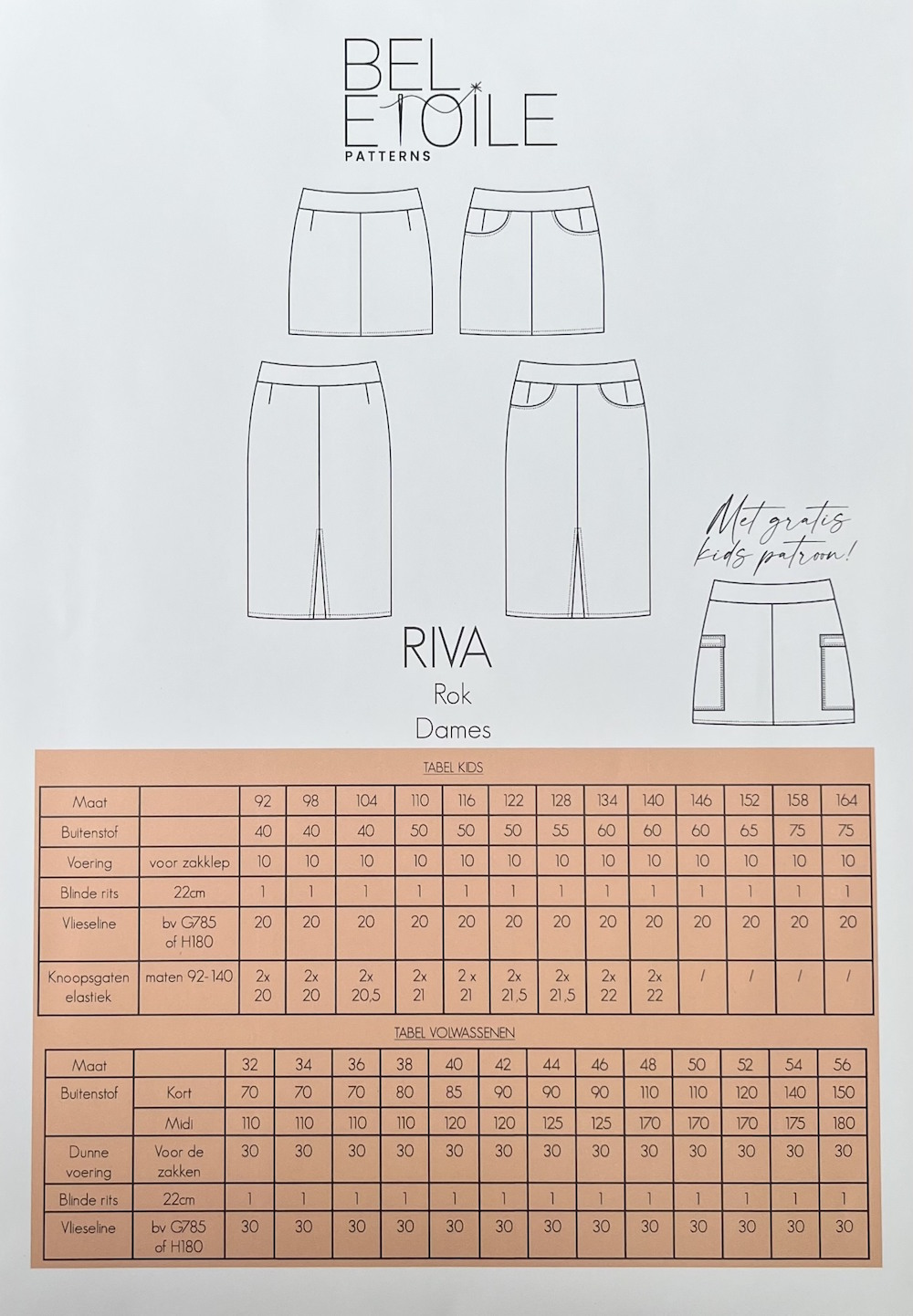 BEL ETOILE
PATTERNS

Met gratis kids patroon!

RIVA
Rok
Dames

TABEL KIDS

| Maat | | 92 | 98 | 104 | 110 | 116 | 122 | 128 | 134 | 140 | 146 | 152 | 158 | 164 |
|---|---|---|---|---|---|---|---|---|---|---|---|---|---|---|
| Buitenstof | | 40 | 40 | 40 | 50 | 50 | 50 | 55 | 60 | 60 | 60 | 65 | 75 | 75 |
| Voering | voor zakklep | 10 | 10 | 10 | 10 | 10 | 10 | 10 | 10 | 10 | 10 | 10 | 10 | 10 |
| Blinde rits | 22cm | 1 | 1 | 1 | 1 | 1 | 1 | 1 | 1 | 1 | 1 | 1 | 1 | 1 |
| Vlieseline | bv G785 of H180 | 20 | 20 | 20 | 20 | 20 | 20 | 20 | 20 | 20 | 20 | 20 | 20 | 20 |
| Knoopsgaten elastiek | maten 92-140 | 2x 20 | 2x 20 | 2x 20,5 | 2x 21 | 2 x 21 | 2x 21,5 | 2x 21,5 | 2x 22 | 2x 22 | / | / | / | / |

TABEL VOLWASSENEN

| Maat | | 32 | 34 | 36 | 38 | 40 | 42 | 44 | 46 | 48 | 50 | 52 | 54 | 56 |
|---|---|---|---|---|---|---|---|---|---|---|---|---|---|---|
| Buitenstof | Kort | 70 | 70 | 70 | 80 | 85 | 90 | 90 | 90 | 110 | 110 | 120 | 140 | 150 |
| | Midi | 110 | 110 | 110 | 110 | 120 | 120 | 125 | 125 | 170 | 170 | 170 | 175 | 180 |
| Dunne voering | Voor de zakken | 30 | 30 | 30 | 30 | 30 | 30 | 30 | 30 | 30 | 30 | 30 | 30 | 30 |
| Blinde rits | 22cm | 1 | 1 | 1 | 1 | 1 | 1 | 1 | 1 | 1 | 1 | 1 | 1 | 1 |
| Vlieseline | bv G785 of H180 | 30 | 30 | 30 | 30 | 30 | 30 | 30 | 30 | 30 | 30 | 30 | 30 | 30 |